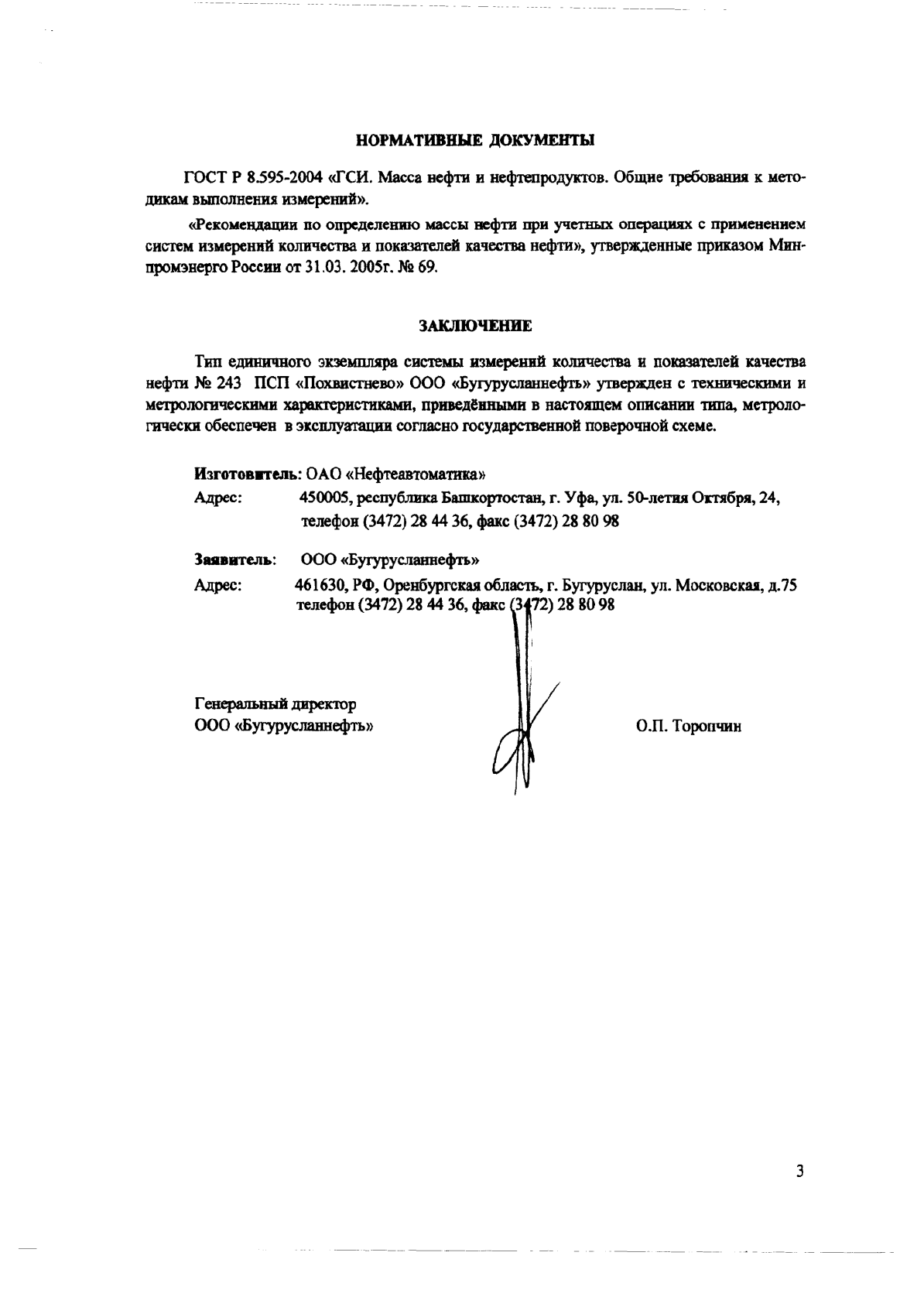 НОРМАТИВНЫЕ ДОКУМЕНТЫ

ГОСТ Р 8.595-2004 «ГСИ. Масса нефти и нефтепродуктов. Общие требования к методикам выполнения измерений».

«Рекомендации по определению массы нефти при учетных операциях с применением систем измерений количества и показателей качества нефти», утвержденные приказом Минпромэнерго России от 31.03. 2005г. № 69.

ЗАКЛЮЧЕНИЕ

Тип единичного экземпляра системы измерений количества и показателей качества нефти № 243 ПСП «Похвистнево» ООО «Бугурусланнефть» утвержден с техническими и метрологическими характеристиками, приведёнными в настоящем описании типа, метрологически обеспечен в эксплуатации согласно государственной поверочной схеме.

Изготовитель: ОАО «Нефтеавтоматика»
Адрес: 450005, республика Башкортостан, г. Уфа, ул. 50-летия Октября, 24,
телефон (3472) 28 44 36, факс (3472) 28 80 98

Заявитель: ООО «Бугурусланнефть»
Адрес: 461630, РФ, Оренбургская область, г. Бугуруслан, ул. Московская, д.75
телефон (3472) 28 44 36, факс (3472) 28 80 98

Генеральный директор
ООО «Бугурусланнефть» О.П. Торопчин

3